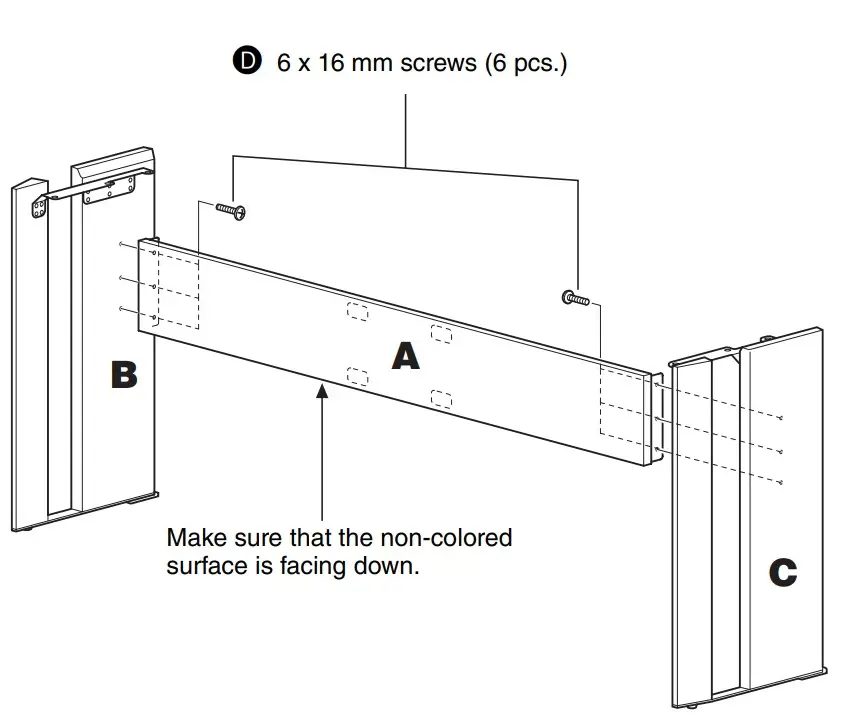 D 6 x 16 mm screws (6 pcs.)

B

A

Make sure that the non-colored surface is facing down.

C